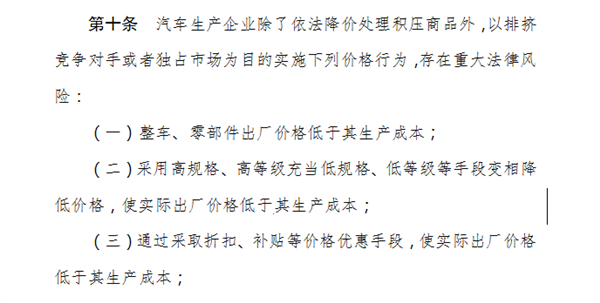 第十条　汽车生产企业除了依法降价处理积压商品外，以排挤竞争对手或者独占市场为目的实施下列价格行为，存在重大法律风险：

（一）整车、零部件出厂价格低于其生产成本；

（二）采用高规格、高等级充当低规格、低等级等手段变相降低价格，使实际出厂价格低于其生产成本；

（三）通过采取折扣、补贴等价格优惠手段，使实际出厂价格低于其生产成本；